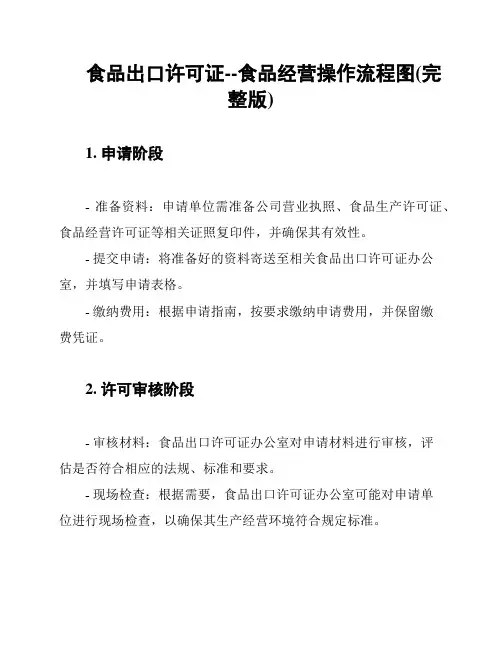 食品出口许可证--食品经营操作流程图(完整版)

1. 申请阶段

- 准备资料：申请单位需准备公司营业执照、食品生产许可证、食品经营许可证等相关证照复印件，并确保其有效性。

- 提交申请：将准备好的资料寄送至相关食品出口许可证办公室，并填写申请表格。

- 缴纳费用：根据申请指南，按要求缴纳申请费用，并保留缴费凭证。

2. 许可审核阶段

- 审核材料：食品出口许可证办公室对申请材料进行审核，评估是否符合相应的法规、标准和要求。

- 现场检查：根据需要，食品出口许可证办公室可能对申请单位进行现场检查，以确保其生产经营环境符合规定标准。